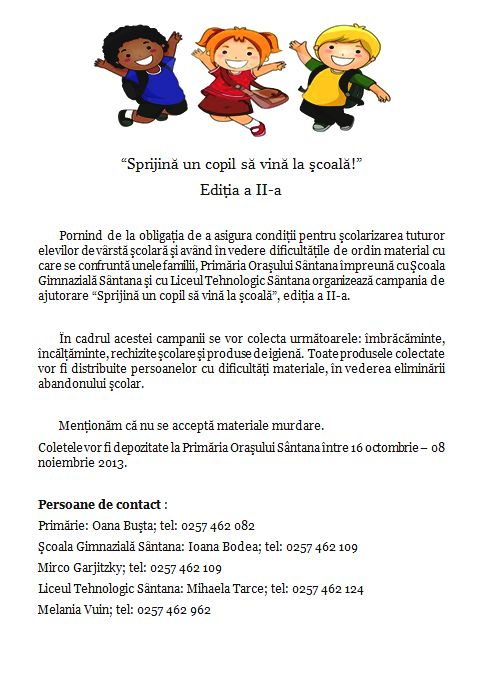 “Sprijină un copil să vină la școală!”
Ediția a II-a

Pornind de la obligația de a asigura condiții pentru școlarizarea tuturor elevilor de vârstă școlară și având în vedere dificultățile de ordin material cu care se confruntă unele familii, Primăria Orașului Sântana împreună cu Școala Gimnazială Sântana și cu Liceul Tehnologic Sântana organizează campania de ajutorare “Sprijină un copil să vină la școală”, ediția a II-a.

În cadrul acestei campanii se vor colecta următoarele: îmbrăcăminte, încălțăminte, rechizite școlare și produse de igienă. Toate produsele colectate vor fi distribuite persoanelor cu dificultăți materiale, în vederea eliminării abandonului școlar.

Menționăm că nu se acceptă materiale murdare.

Coletele vor fi depozitate la Primăria Orașului Sântana între 16 octombrie – 08 noiembrie 2013.

Persoane de contact :
Primărie: Oana Bușta; tel: 0257 462 082
Școala Gimnazială Sântana: Ioana Bodea; tel: 0257 462 109
Mirco Garjitzky; tel: 0257 462 109
Liceul Tehnologic Sântana: Mihaela Tarce; tel: 0257 462 124
Melania Vuin; tel: 0257 462 962